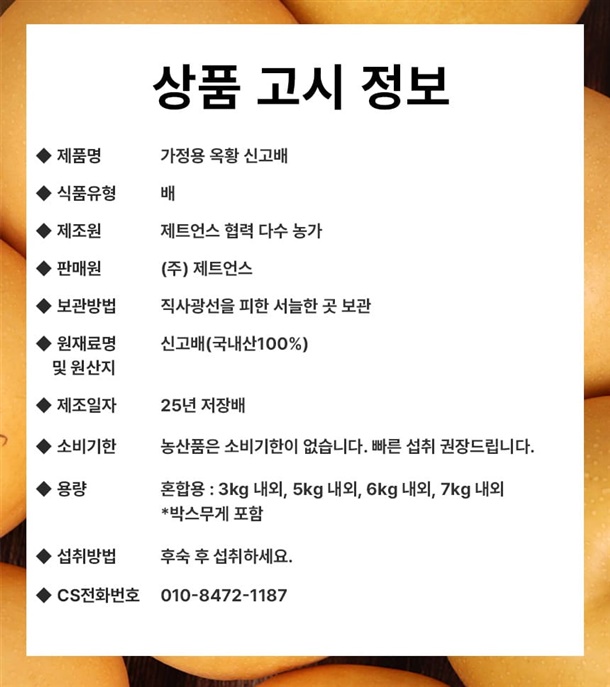 상품 고시 정보

◆ 제품명 가정용 옥황 신고배

◆ 식품유형 배

◆ 제조원 제트언스 협력 다수 농가

◆ 판매원 (주) 제트언스

◆ 보관방법 직사광선을 피한 서늘한 곳 보관

◆ 원재료명 및 원산지 신고배(국내산100%)

◆ 제조일자 25년 저장배

◆ 소비기한 농산품은 소비기한이 없습니다. 빠른 섭취 권장드립니다.

◆ 용량 혼합용 : 3kg 내외, 5kg 내외, 6kg 내외, 7kg 내외
*박스무게 포함

◆ 섭취방법 후숙 후 섭취하세요.

◆ CS전화번호 010-8472-1187